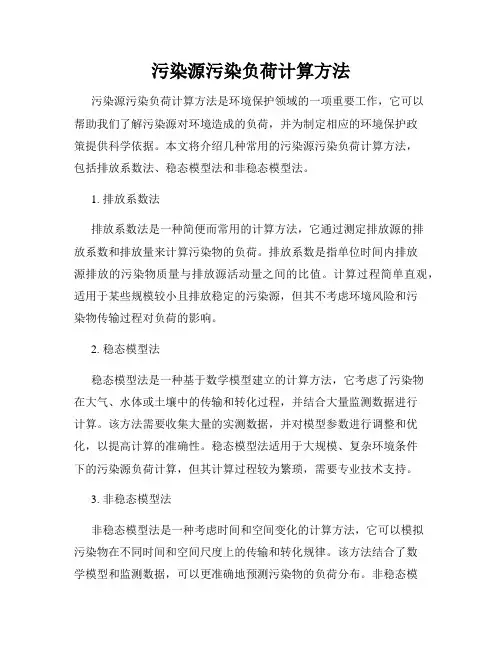 污染源污染负荷计算方法

污染源污染负荷计算方法是环境保护领域的一项重要工作，它可以帮助我们了解污染源对环境造成的负荷，并为制定相应的环境保护政策提供科学依据。本文将介绍几种常用的污染源污染负荷计算方法，包括排放系数法、稳态模型法和非稳态模型法。

1. 排放系数法

排放系数法是一种简便而常用的计算方法，它通过测定排放源的排放系数和排放量来计算污染物的负荷。排放系数是指单位时间内排放源排放的污染物质量与排放源活动量之间的比值。计算过程简单直观，适用于某些规模较小且排放稳定的污染源，但其不考虑环境风险和污染物传输过程对负荷的影响。

2. 稳态模型法

稳态模型法是一种基于数学模型建立的计算方法，它考虑了污染物在大气、水体或土壤中的传输和转化过程，并结合大量监测数据进行计算。该方法需要收集大量的实测数据，并对模型参数进行调整和优化，以提高计算的准确性。稳态模型法适用于大规模、复杂环境条件下的污染源负荷计算，但其计算过程较为繁琐，需要专业技术支持。

3. 非稳态模型法

非稳态模型法是一种考虑时间和空间变化的计算方法，它可以模拟污染物在不同时间和空间尺度上的传输和转化规律。该方法结合了数学模型和监测数据，可以更准确地预测污染物的负荷分布。非稳态模